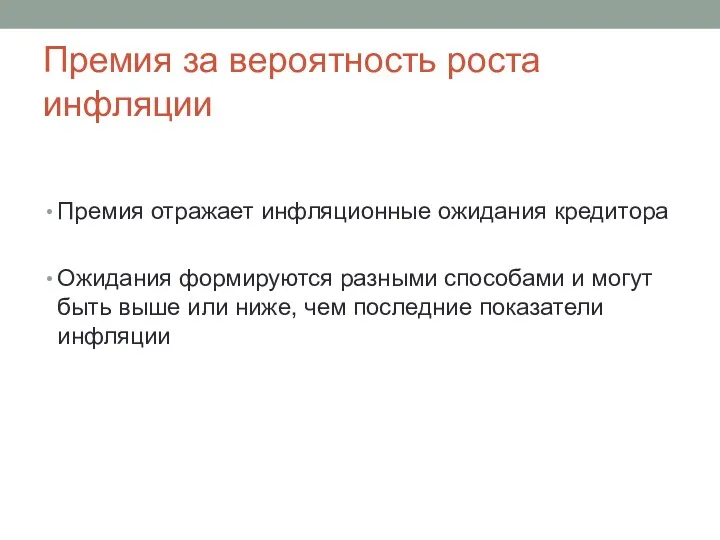 Премия за вероятность роста инфляции

• Премия отражает инфляционные ожидания кредитора

• Ожидания формируются разными способами и могут быть выше или ниже, чем последние показатели инфляции